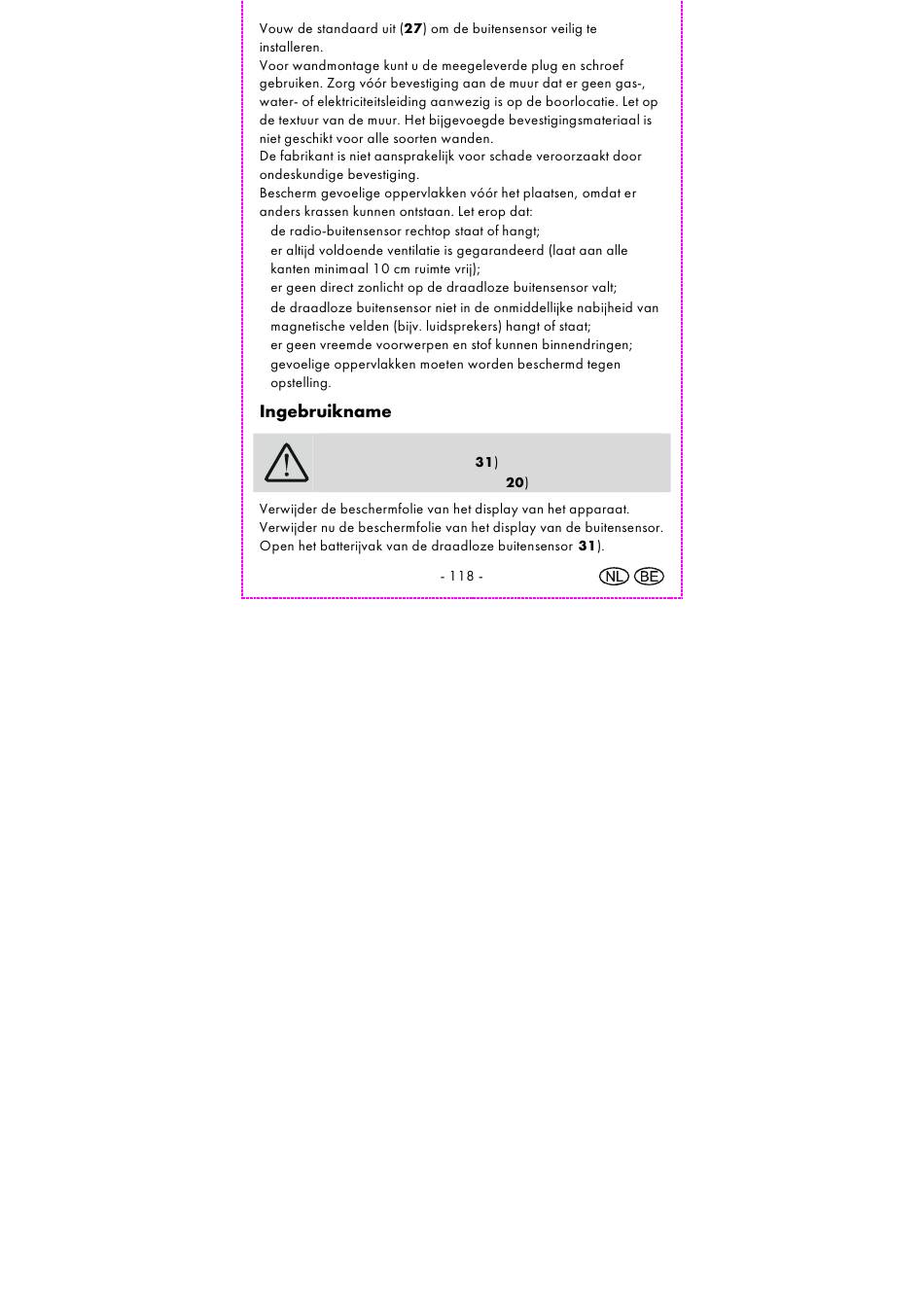 Vouw de standaard uit (**27**) om de buitensensor veilig te installeren.
Voor wandmontage kunt u de meegeleverde plug en schroef gebruiken. Zorg vóór bevestiging aan de muur dat er geen gas-, water- of elektriciteitsleiding aanwezig is op de boorlocatie. Let op de textuur van de muur. Het bijgevoegde bevestigingsmateriaal is niet geschikt voor alle soorten wanden.
De fabrikant is niet aansprakelijk voor schade veroorzaakt door ondeskundige bevestiging.
Bescherm gevoelige oppervlakken vóór het plaatsen, omdat er anders krassen kunnen ontstaan. Let erop dat:
de radio-buitensensor rechtop staat of hangt;
er altijd voldoende ventilatie is gegarandeerd (laat aan alle kanten minimaal 10 cm ruimte vrij);
er geen direct zonlicht op de draadloze buitensensor valt;
de draadloze buitensensor niet in de onmiddellijke nabijheid van magnetische velden (bijv. luidsprekers) hangt of staat;
er geen vreemde voorwerpen en stof kunnen binnendringen;
gevoelige oppervlakken moeten worden beschermd tegen opstelling.

**Ingebruikname**

**31**)
**20**)

Verwijder de beschermfolie van het display van het apparaat.
Verwijder nu de beschermfolie van het display van de buitensensor.
Open het batterijvak van de draadloze buitensensor **31**).

- 118 -

NL BE